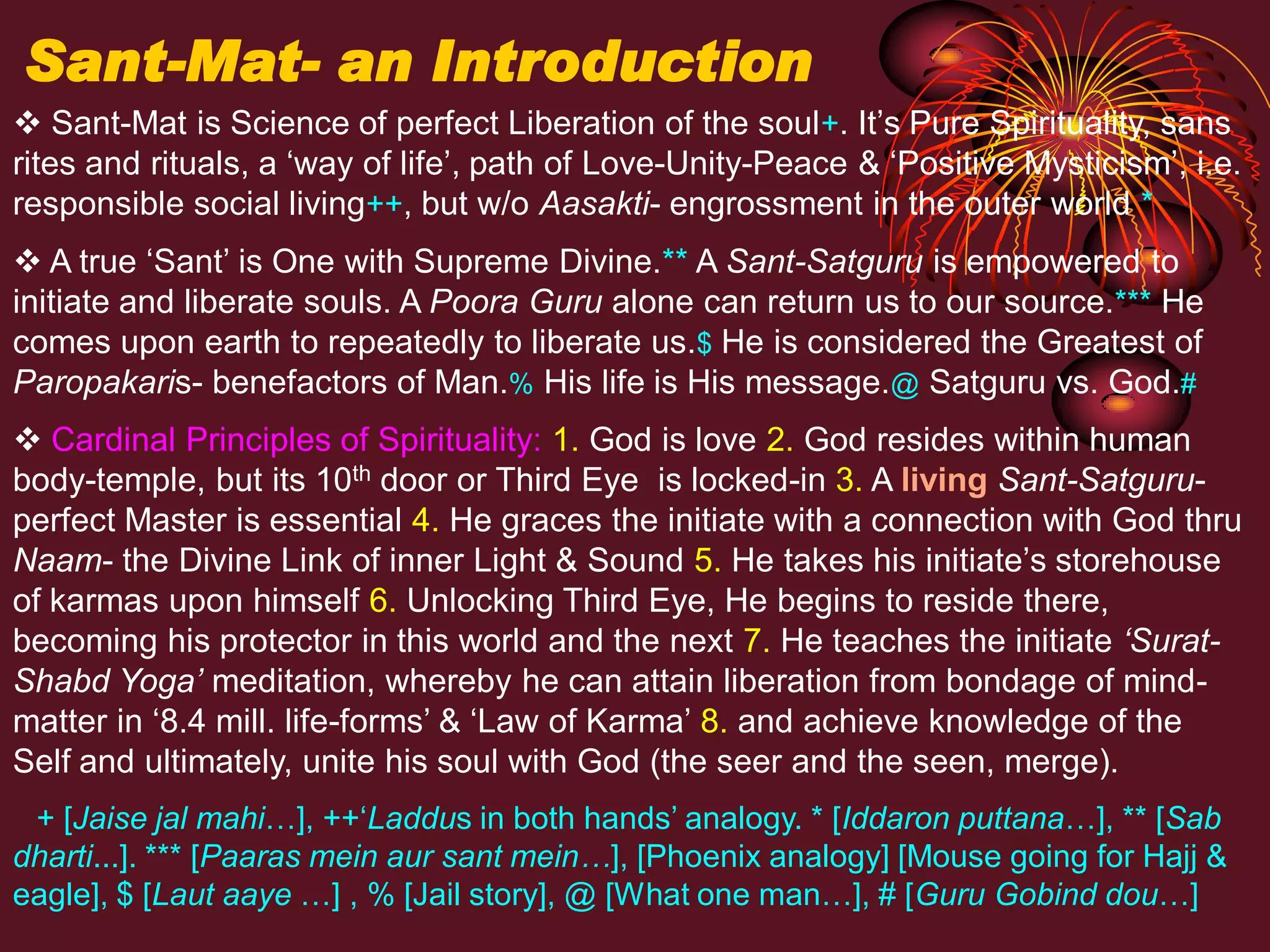 Sant-Mat- an Introduction

❖ Sant-Mat is Science of perfect Liberation of the soul+. It's Pure Spirituality, sans rites and rituals, a 'way of life', path of Love-Unity-Peace & 'Positive Mysticism', i.e. responsible social living++, but w/o Aasakti- engrossment in the outer world *

❖ A true 'Sant' is One with Supreme Divine.** A Sant-Satguru is empowered to initiate and liberate souls. A Poora Guru alone can return us to our source.*** He comes upon earth to repeatedly to liberate us.$ He is considered the Greatest of Paropakaris- benefactors of Man.% His life is His message.@ Satguru vs. God.#

❖ Cardinal Principles of Spirituality: 1. God is love 2. God resides within human body-temple, but its 10$^{th}$ door or Third Eye is locked-in 3. A living Sant-Satguru- perfect Master is essential 4. He graces the initiate with a connection with God thru Naam- the Divine Link of inner Light & Sound 5. He takes his initiate's storehouse of karmas upon himself 6. Unlocking Third Eye, He begins to reside there, becoming his protector in this world and the next 7. He teaches the initiate 'Surat-Shabd Yoga' meditation, whereby he can attain liberation from bondage of mind-matter in '8.4 mill. life-forms' & 'Law of Karma' 8. and achieve knowledge of the Self and ultimately, unite his soul with God (the seer and the seen, merge).

+ [Jaise jal mahi…], ++'Laddus in both hands' analogy. * [Iddaron puttana…], ** [Sab dharti...]. *** [Paaras mein aur sant mein…], [Phoenix analogy] [Mouse going for Hajj & eagle], $ [Laut aaye …] , % [Jail story], @ [What one man…], # [Guru Gobind dou…]